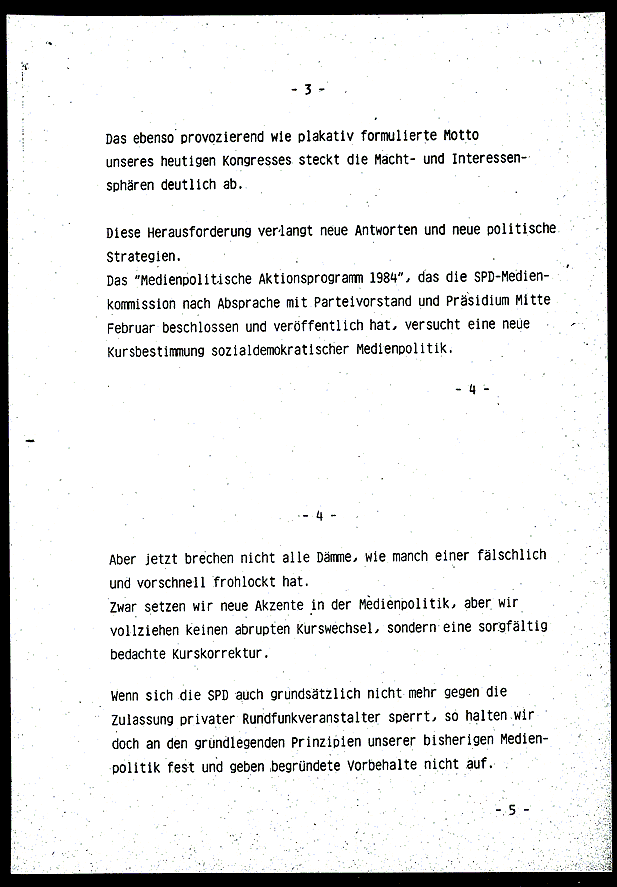 - 3 -

Das ebenso provozierend wie plakativ formulierte Motto unseres heutigen Kongresses steckt die Macht- und Interessensphären deutlich ab.

Diese Herausforderung verlangt neue Antworten und neue politische Strategien.
Das "Medienpolitische Aktionsprogramm 1984", das die SPD-Medienkommission nach Absprache mit Parteivorstand und Präsidium Mitte Februar beschlossen und veröffentlich hat, versucht eine neue Kursbestimmung sozialdemokratischer Medienpolitik.

- 4 -

- 4 -

Aber jetzt brechen nicht alle Dämme, wie manch einer fälschlich und vorschnell frohlockt hat.
Zwar setzen wir neue Akzente in der Medienpolitik, aber wir vollziehen keinen abrupten Kurswechsel, sondern eine sorgfältig bedachte Kurskorrektur.

Wenn sich die SPD auch grundsätzlich nicht mehr gegen die Zulassung privater Rundfunkveranstalter sperrt, so halten wir doch an den grundlegenden Prinzipien unserer bisherigen Medienpolitik fest und geben begründete Vorbehalte nicht auf.

- 5 -